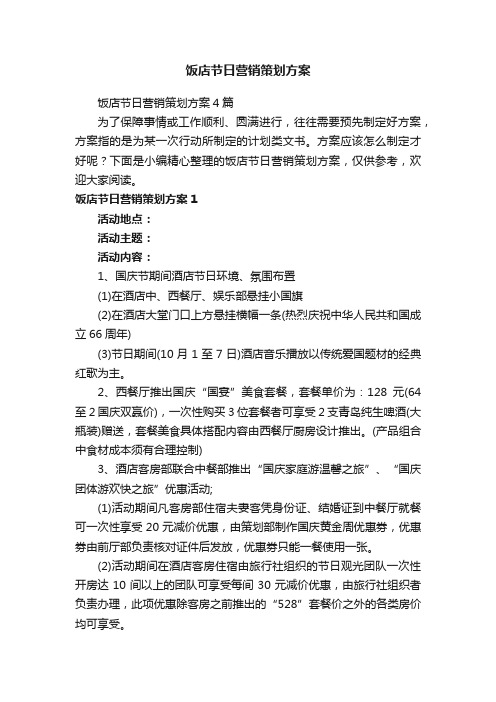 饭店节日营销策划方案

饭店节日营销策划方案4篇

为了保障事情或工作顺利、圆满进行，往往需要预先制定好方案，方案指的是为某一次行动所制定的计划类文书。方案应该怎么制定才好呢？下面是小编精心整理的饭店节日营销策划方案，仅供参考，欢迎大家阅读。

饭店节日营销策划方案1

活动地点：

活动主题：

活动内容：

1、国庆节期间酒店节日环境、氛围布置

(1)在酒店中、西餐厅、娱乐部悬挂小国旗

(2)在酒店大堂门口上方悬挂横幅一条(热烈庆祝中华人民共和国成立66周年)

(3)节日期间(10月1至7日)酒店音乐播放以传统爱国题材的经典红歌为主。

2、西餐厅推出国庆“国宴”美食套餐，套餐单价为：128 元(64至2国庆双赢价)，一次性购买3位套餐者可享受2支青岛纯生啤酒(大瓶装)赠送，套餐美食具体搭配内容由西餐厅厨房设计推出。(产品组合中食材成本须有合理控制)

3、酒店客房部联合中餐部推出“国庆家庭游温馨之旅”、“国庆团体游欢快之旅”优惠活动;

(1)活动期间凡客房部住宿夫妻客凭身份证、结婚证到中餐厅就餐可一次性享受20元减价优惠，由策划部制作国庆黄金周优惠券，优惠券由前厅部负责核对证件后发放，优惠券只能一餐使用一张。

(2)活动期间在酒店客房住宿由旅行社组织的节日观光团队一次性开房达10间以上的团队可享受每间30元减价优惠，由旅行社组织者负责办理，此项优惠除客房之前推出的“528”套餐价之外的各类房价均可享受。